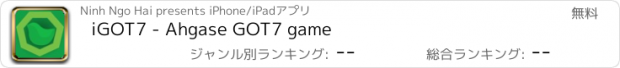 Ninh Ngo Hai presents iPhone/iPadアプリ

無料

iGOT7 - Ahgase GOT7 game

ジャンル別ランキング: --

総合ランキング: --